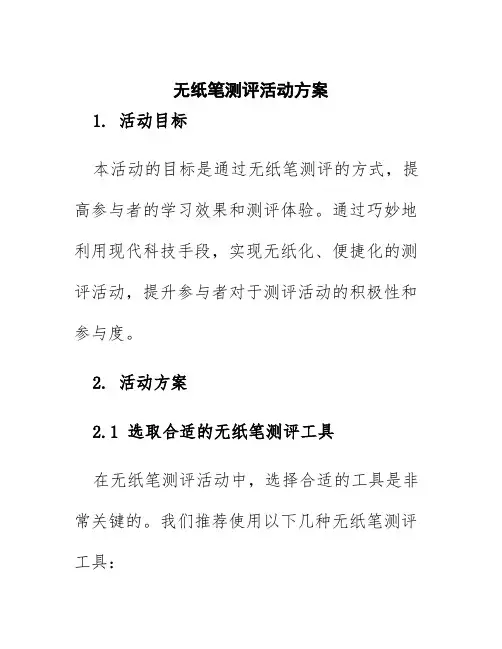 无纸笔测评活动方案

1. 活动目标

本活动的目标是通过无纸笔测评的方式，提高参与者的学习效果和测评体验。通过巧妙地利用现代科技手段，实现无纸化、便捷化的测评活动，提升参与者对于测评活动的积极性和参与度。

2. 活动方案

2.1 选取合适的无纸笔测评工具

在无纸笔测评活动中，选择合适的工具是非常关键的。我们推荐使用以下几种无纸笔测评工具：